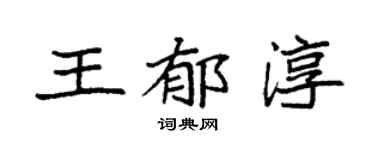 王郁淳

词典网